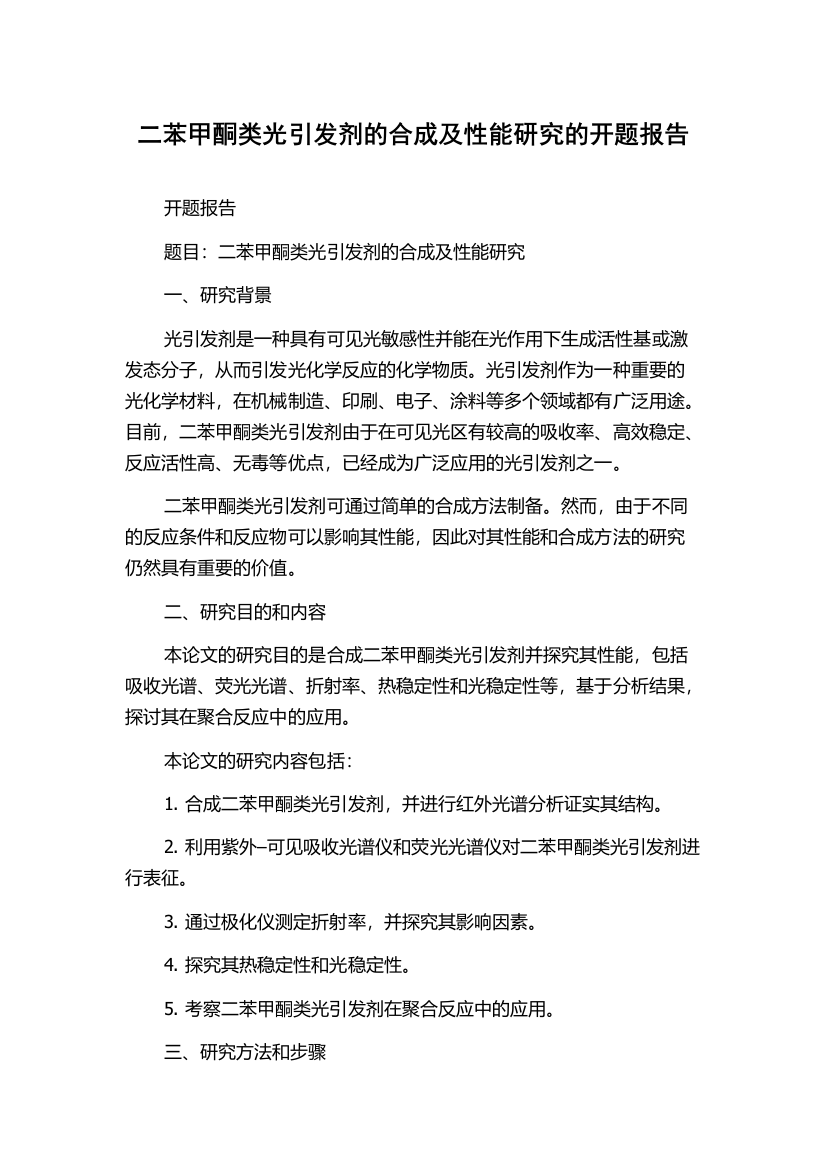 二苯甲酮类光引发剂的合成及性能研究的开题报告

开题报告

题目：二苯甲酮类光引发剂的合成及性能研究

一、研究背景

光引发剂是一种具有可见光敏感性并能在光作用下生成活性基或激发态分子，从而引发光化学反应的化学物质。光引发剂作为一种重要的光化学材料，在机械制造、印刷、电子、涂料等多个领域都有广泛用途。目前，二苯甲酮类光引发剂由于在可见光区有较高的吸收率、高效稳定、反应活性高、无毒等优点，已经成为广泛应用的光引发剂之一。

二苯甲酮类光引发剂可通过简单的合成方法制备。然而，由于不同的反应条件和反应物可以影响其性能，因此对其性能和合成方法的研究仍然具有重要的价值。

二、研究目的和内容

本论文的研究目的是合成二苯甲酮类光引发剂并探究其性能，包括吸收光谱、荧光光谱、折射率、热稳定性和光稳定性等，基于分析结果，探讨其在聚合反应中的应用。

本论文的研究内容包括：

1. 合成二苯甲酮类光引发剂，并进行红外光谱分析证实其结构。

2. 利用紫外–可见吸收光谱仪和荧光光谱仪对二苯甲酮类光引发剂进行表征。

3. 通过极化仪测定折射率，并探究其影响因素。

4. 探究其热稳定性和光稳定性。

5. 考察二苯甲酮类光引发剂在聚合反应中的应用。

三、研究方法和步骤